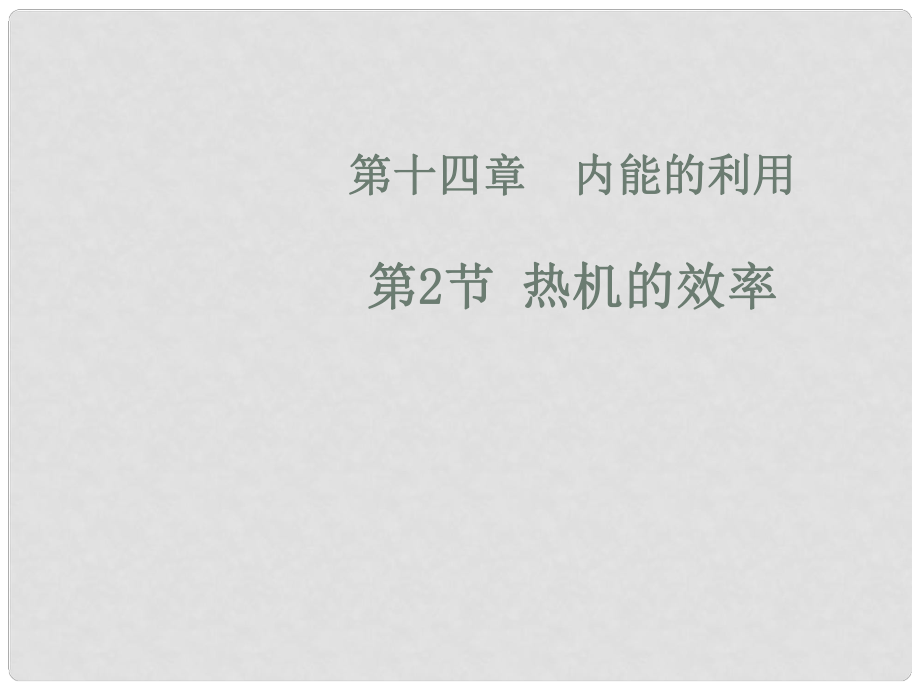 第十四章　内能的利用

第2节 热机的效率